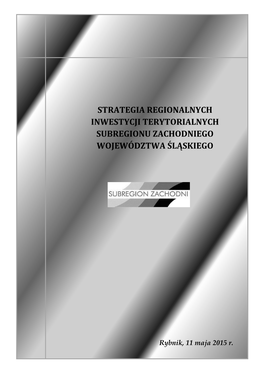 STRATEGIA REGIONALNYCH INWESTYCJI TERYTORIALNYCH SUBREGIONU ZACHODNIEGO WOJEWÓDZTWA ŚLĄSKIEGO

SUBREGION ZACHODNI

Rybnik, 11 maja 2015 r.